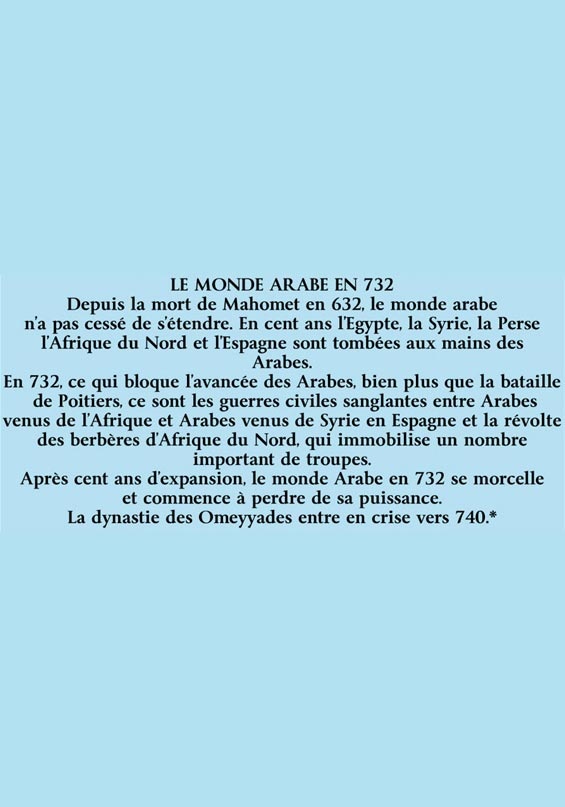 LE MONDE ARABE EN 732
Depuis la mort de Mahomet en 632, le monde arabe n'a pas cessé de s'étendre. En cent ans l'Egypte, la Syrie, la Perse l'Afrique du Nord et l'Espagne sont tombées aux mains des Arabes.
En 732, ce qui bloque l'avancée des Arabes, bien plus que la bataille de Poitiers, ce sont les guerres civiles sanglantes entre Arabes venus de l'Afrique et Arabes venus de Syrie en Espagne et la révolte des berbères d'Afrique du Nord, qui immobilise un nombre important de troupes.
Après cent ans d'expansion, le monde Arabe en 732 se morcelle et commence à perdre de sa puissance.
La dynastie des Omeyyades entre en crise vers 740.*